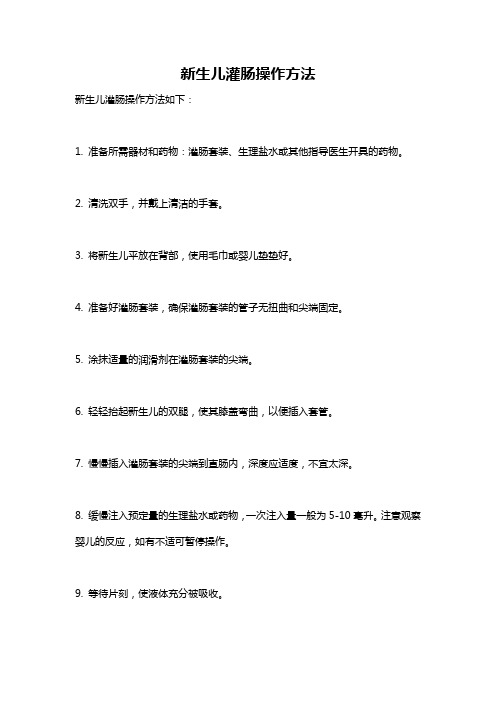 新生儿灌肠操作方法

新生儿灌肠操作方法如下：

1. 准备所需器材和药物：灌肠套装、生理盐水或其他指导医生开具的药物。

2. 清洗双手，并戴上清洁的手套。

3. 将新生儿平放在背部，使用毛巾或婴儿垫垫好。

4. 准备好灌肠套装，确保灌肠套装的管子无扭曲和尖端固定。

5. 涂抹适量的润滑剂在灌肠套装的尖端。

6. 轻轻抬起新生儿的双腿，使其膝盖弯曲，以便插入套管。

7. 慢慢插入灌肠套装的尖端到直肠内，深度应适度，不宜太深。

8. 缓慢注入预定量的生理盐水或药物，一次注入量一般为 5-10 毫升。注意观察婴儿的反应，如有不适可暂停操作。

9. 等待片刻，使液体充分被吸收。